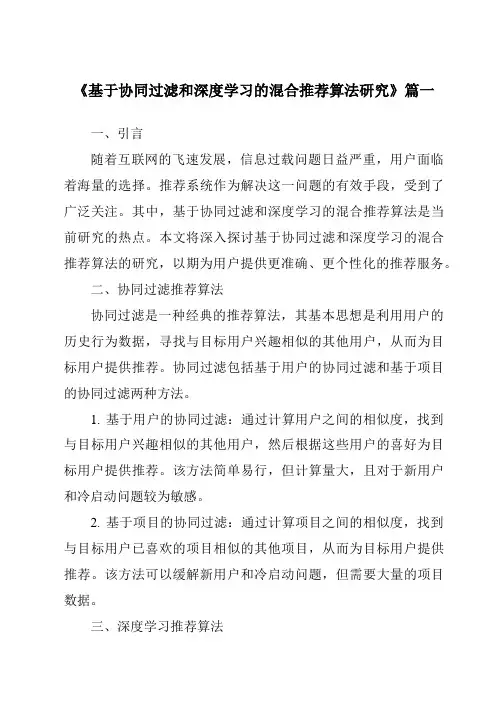 《基于协同过滤和深度学习的混合推荐算法研究》篇一

一、引言

随着互联网的飞速发展，信息过载问题日益严重，用户面临着海量的选择。推荐系统作为解决这一问题的有效手段，受到了广泛关注。其中，基于协同过滤和深度学习的混合推荐算法是当前研究的热点。本文将深入探讨基于协同过滤和深度学习的混合推荐算法的研究，以期为用户提供更准确、更个性化的推荐服务。

二、协同过滤推荐算法

协同过滤是一种经典的推荐算法，其基本思想是利用用户的历史行为数据，寻找与目标用户兴趣相似的其他用户，从而为目标用户提供推荐。协同过滤包括基于用户的协同过滤和基于项目的协同过滤两种方法。

1. 基于用户的协同过滤：通过计算用户之间的相似度，找到与目标用户兴趣相似的其他用户，然后根据这些用户的喜好为目标用户提供推荐。该方法简单易行，但计算量大，且对于新用户和冷启动问题较为敏感。

2. 基于项目的协同过滤：通过计算项目之间的相似度，找到与目标用户已喜欢的项目相似的其他项目，从而为目标用户提供推荐。该方法可以缓解新用户和冷启动问题，但需要大量的项目数据。

三、深度学习推荐算法